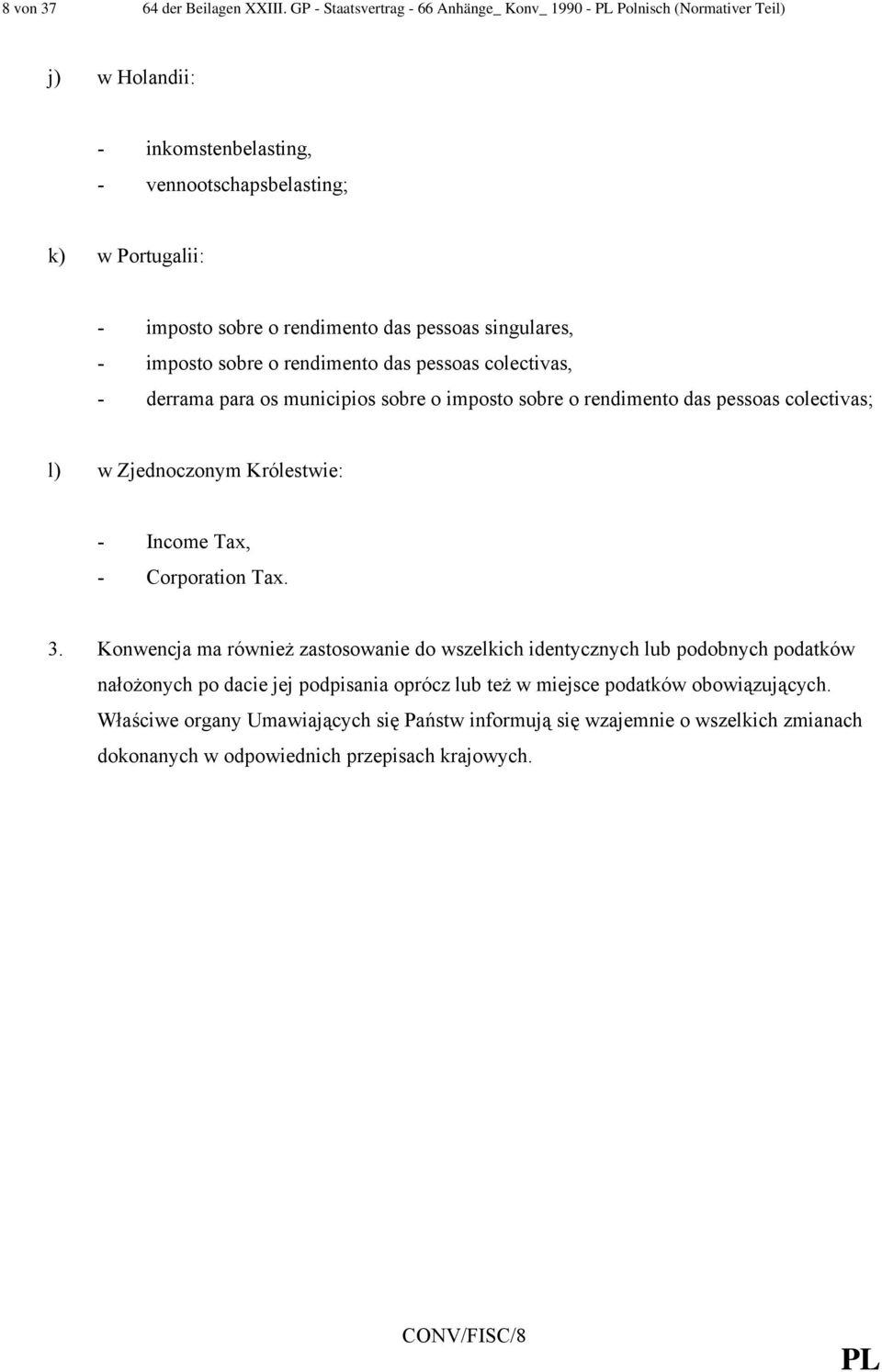 8 von 37 64 der Beilagen XXIII. GP - Staatsvertrag - 66 Anhänge_ Konv_ 1990 - PL Polnisch (Normativer Teil)

j) w Holandii:

- inkomstenbelasting,
- vennootschapsbelasting;

k) w Portugalii:

- imposto sobre o rendimento das pessoas singulares,
- imposto sobre o rendimento das pessoas colectivas,
- derrama para os municipios sobre o imposto sobre o rendimento das pessoas colectivas;

l) w Zjednoczonym Królestwie:

- Income Tax,
- Corporation Tax.

3. Konwencja ma również zastosowanie do wszelkich identycznych lub podobnych podatków nałożonych po dacie jej podpisania oprócz lub też w miejsce podatków obowiązujących. Właściwe organy Umawiających się Państw informują się wzajemnie o wszelkich zmianach dokonanych w odpowiednich przepisach krajowych.

CONV/FISC/8

PL